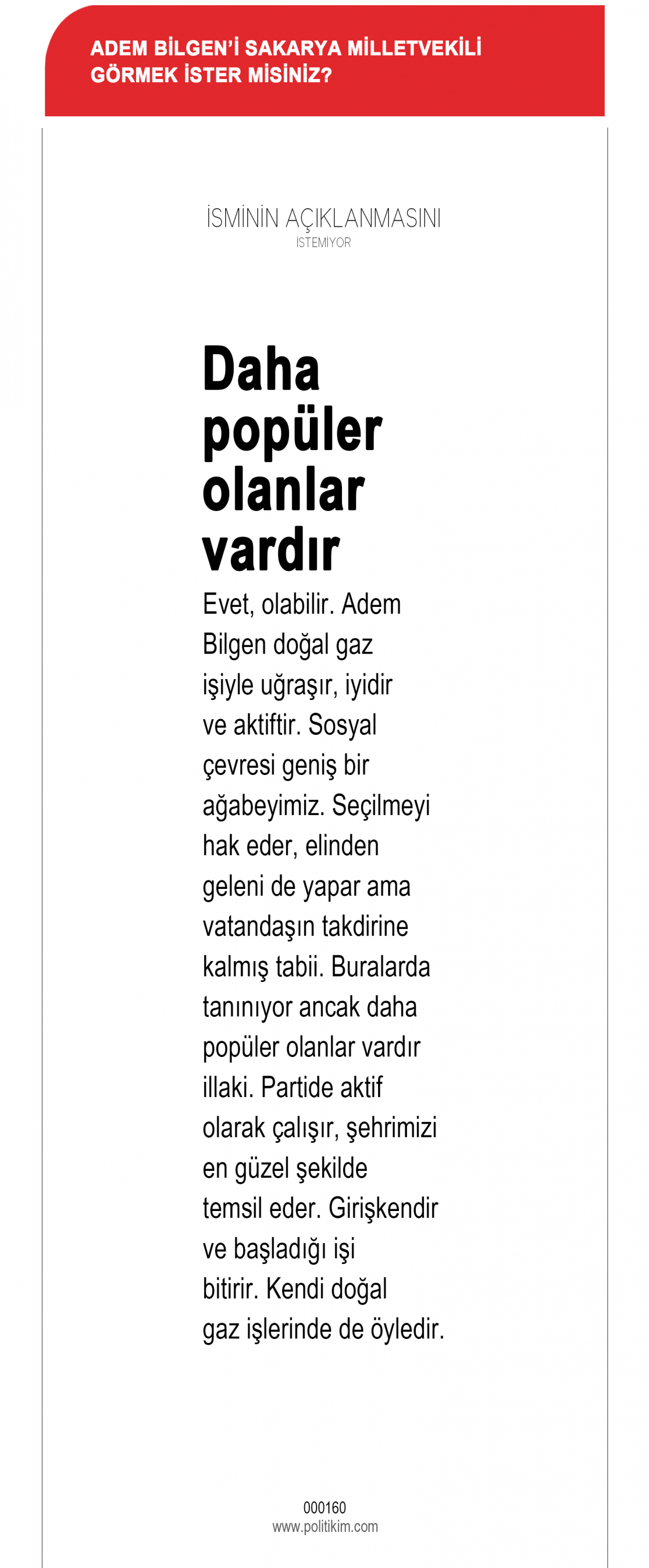 ADEM BİLGEN'İ SAKARYA MİLLETVEKİLİ GÖRMEK İSTER MİSİNİZ?

İSMİNİN AÇIKLANMASINI
İSTEMİYOR

Daha popüler olanlar vardır

Evet, olabilir. Adem Bilgen doğal gaz işiyle uğraşır, iyidir ve aktiftir. Sosyal çevresi geniş bir ağabeyimiz. Seçilmeyi hak eder, elinden geleni de yapar ama vatandaşın takdirine kalmış tabii. Buralarda tanınıyor ancak daha popüler olanlar vardır illaki. Partide aktif olarak çalışır, şehrimizi en güzel şekilde temsil eder. Girişkendir ve başladığı işi bitirir. Kendi doğal gaz işlerinde de öyledir.

000160
www.politikim.com